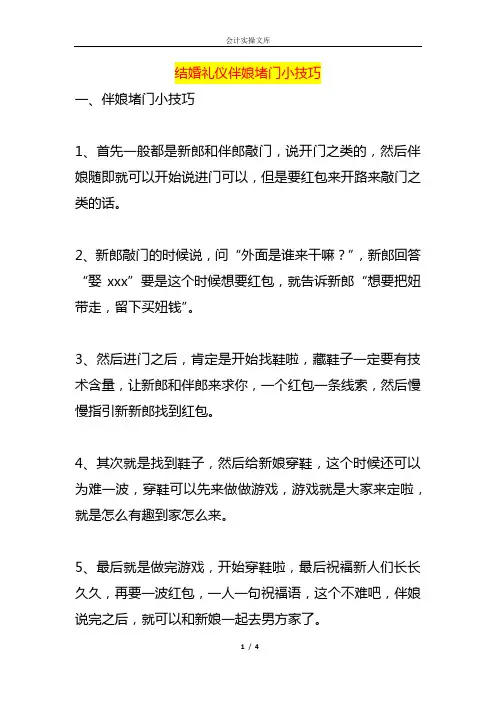 会计实操文库

结婚礼仪伴娘堵门小技巧

一、伴娘堵门小技巧

1、首先一般都是新郎和伴郎敲门，说开门之类的，然后伴娘随即就可以开始说进门可以，但是要红包来开路来敲门之类的话。

2、新郎敲门的时候说，问“外面是谁来干嘛？”，新郎回答“娶 xxx”要是这个时候想要红包，就告诉新郎“想要把妞带走，留下买妞钱”。

3、然后进门之后，肯定是开始找鞋啦，藏鞋子一定要有技术含量，让新郎和伴郎来求你，一个红包一条线索，然后慢慢指引新新郎找到红包。

4、其次就是找到鞋子，然后给新娘穿鞋，这个时候还可以为难一波，穿鞋可以先来做做游戏，游戏就是大家来定啦，就是怎么有趣到家怎么来。

5、最后就是做完游戏，开始穿鞋啦，最后祝福新人们长长久久，再要一波红包，一人一句祝福语，这个不难吧，伴娘说完之后，就可以和新娘一起去男方家了。

1 / 4